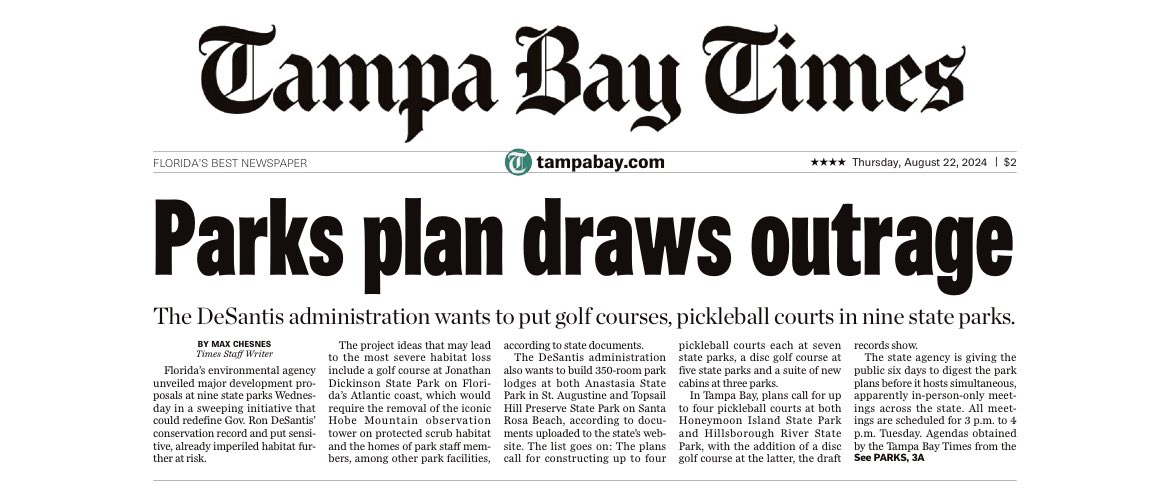 Tampa Bay Times

FLORIDA'S BEST NEWSPAPER

tampabay.com

★★★★ Thursday, August 22, 2024 | $2

Parks plan draws outrage

The DeSantis administration wants to put golf courses, pickleball courts in nine state parks.

BY MAX CHESNES
Times Staff Writer

Florida's environmental agency unveiled major development proposals at nine state parks Wednesday in a sweeping initiative that could redefine Gov. Ron DeSantis' conservation record and put sensitive, already imperiled habitat further at risk.

The project ideas that may lead to the most severe habitat loss include a golf course at Jonathan Dickinson State Park on Florida's Atlantic coast, which would require the removal of the iconic Hobe Mountain observation tower on protected scrub habitat and the homes of park staff members, among other park facilities, according to state documents.

The DeSantis administration also wants to build 350-room park lodges at both Anastasia State Park in St. Augustine and Topsail Hill Preserve State Park on Santa Rosa Beach, according to documents uploaded to the state's website. The list goes on: The plans call for constructing up to four pickleball courts each at seven state parks, a disc golf course at five state parks and a suite of new cabins at three parks.

In Tampa Bay, plans call for up to four pickleball courts at both Honeymoon Island State Park and Hillsborough River State Park, with the addition of a disc golf course at the latter, the draft records show.

The state agency is giving the public six days to digest the park plans before it hosts simultaneous, apparently in-person-only meetings across the state. All meetings are scheduled for 3 p.m. to 4 p.m. Tuesday. Agendas obtained by the Tampa Bay Times from the

See PARKS, 3A